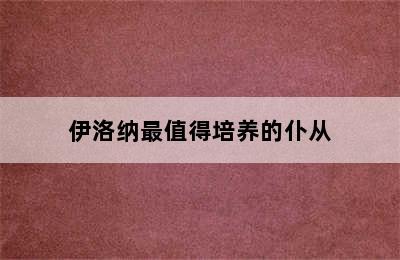 伊洛纳最值得培养的仆从